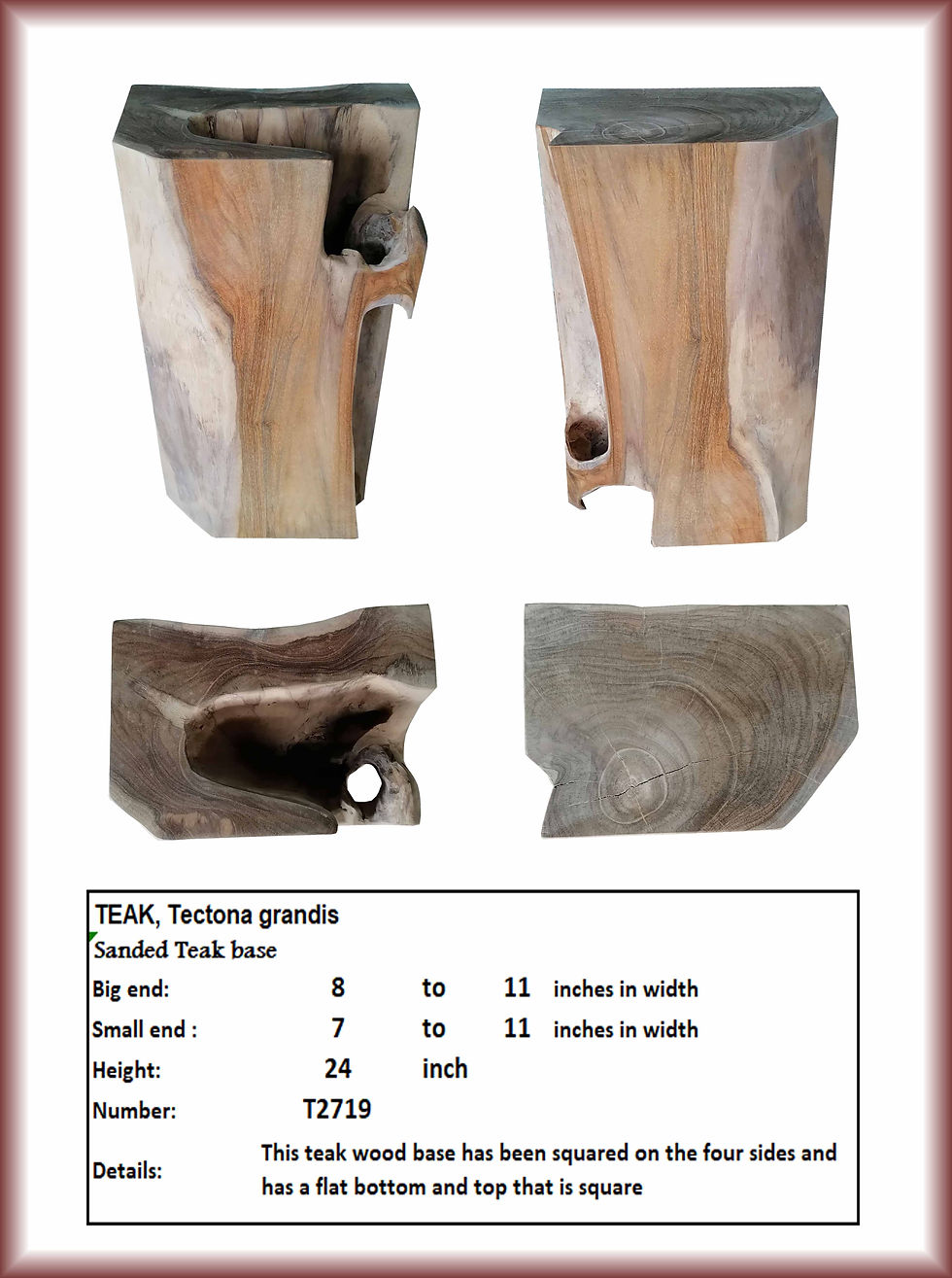 TEAK, Tectona grandis
Sanded Teak base

Big end: 8 to 11 inches in width
Small end : 7 to 11 inches in width
Height: 24 inch
Number: T2719
Details: This teak wood base has been squared on the four sides and has a flat bottom and top that is square